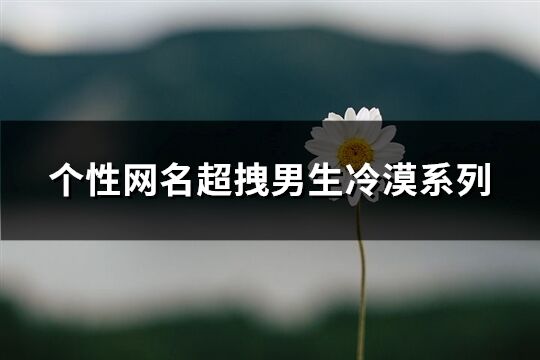 个性网名超拽男生冷漠系列